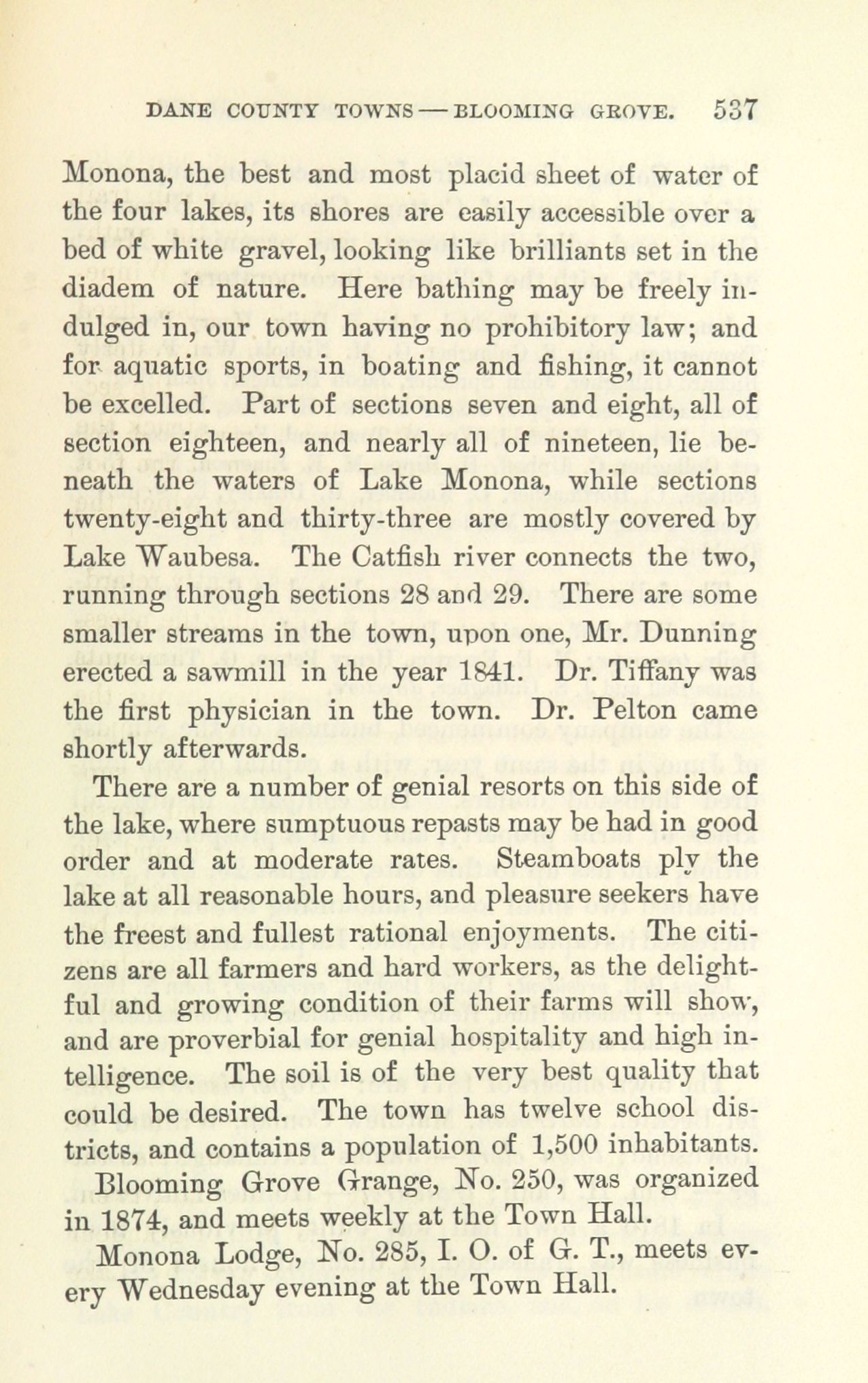 DANE COUNTY TOWNS — BLOOMING GROVE. 537

Monona, the best and most placid sheet of water of the four lakes, its shores are easily accessible over a bed of white gravel, looking like brilliants set in the diadem of nature. Here bathing may be freely indulged in, our town having no prohibitory law; and for aquatic sports, in boating and fishing, it cannot be excelled. Part of sections seven and eight, all of section eighteen, and nearly all of nineteen, lie beneath the waters of Lake Monona, while sections twenty-eight and thirty-three are mostly covered by Lake Waubesa. The Catfish river connects the two, running through sections 28 and 29. There are some smaller streams in the town, upon one, Mr. Dunning erected a sawmill in the year 1841. Dr. Tiffany was the first physician in the town. Dr. Pelton came shortly afterwards.

There are a number of genial resorts on this side of the lake, where sumptuous repasts may be had in good order and at moderate rates. Steamboats ply the lake at all reasonable hours, and pleasure seekers have the freest and fullest rational enjoyments. The citizens are all farmers and hard workers, as the delightful and growing condition of their farms will show, and are proverbial for genial hospitality and high intelligence. The soil is of the very best quality that could be desired. The town has twelve school districts, and contains a population of 1,500 inhabitants.

Blooming Grove Grange, No. 250, was organized in 1874, and meets weekly at the Town Hall.

Monona Lodge, No. 285, I. O. of G. T., meets every Wednesday evening at the Town Hall.